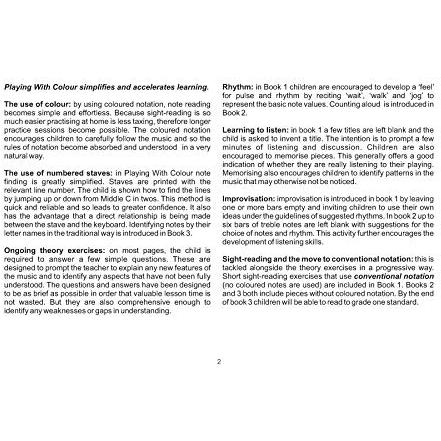 Playing With Colour simplifies and accelerates learning.

The use of colour: by using coloured notation, note reading becomes simple and effortless. Because sight-reading is so much easier practising at home is less taxing, therefore longer practice sessions become possible. The coloured notation encourages children to carefully follow the music and so the rules of notation become absorbed and understood in a very natural way.

The use of numbered staves: in Playing With Colour note finding is greatly simplified. Staves are printed with the relevant line number. The child is shown how to find the lines by jumping up or down from Middle C in twos. This method is quick and reliable and so leads to greater confidence. It also has the advantage that a direct relationship is being made between the stave and the keyboard. Identifying notes by their letter names in the traditional way is introduced in Book 3.

Ongoing theory exercises: on most pages, the child is required to answer a few simple questions. These are designed to prompt the teacher to explain any new features of the music and to identify any aspects that have not been fully understood. The questions and answers have been designed to be as brief as possible in order that valuable lesson time is not wasted. But they are also comprehensive enough to identify any weaknesses or gaps in understanding.

Rhythm: in Book 1 children are encouraged to develop a 'feel' for pulse and rhythm by reciting 'wait', 'walk' and 'jog' to represent the basic note values. Counting aloud is introduced in Book 2.

Learning to listen: in book 1 a few titles are left blank and the child is asked to invent a title. The intention is to prompt a few minutes of listening and discussion. Children are also encouraged to memorise pieces. This generally offers a good indication of whether they are really listening to their playing. Memorising also encourages children to identify patterns in the music that may otherwise not be noticed.

Improvisation: improvisation is introduced in book 1 by leaving one or more bars empty and inviting children to use their own ideas under the guidelines of suggested rhythms. In book 2 up to six bars of treble notes are left blank with suggestions for the choice of notes and rhythm. This activity further encourages the development of listening skills.

Sight-reading and the move to conventional notation: this is tackled alongside the theory exercises in a progressive way. Short sight-reading exercises that use conventional notation (no coloured notes are used) are included in Book 1. Books 2 and 3 both include pieces without coloured notation. By the end of book 3 children will be able to read to grade one standard.

2